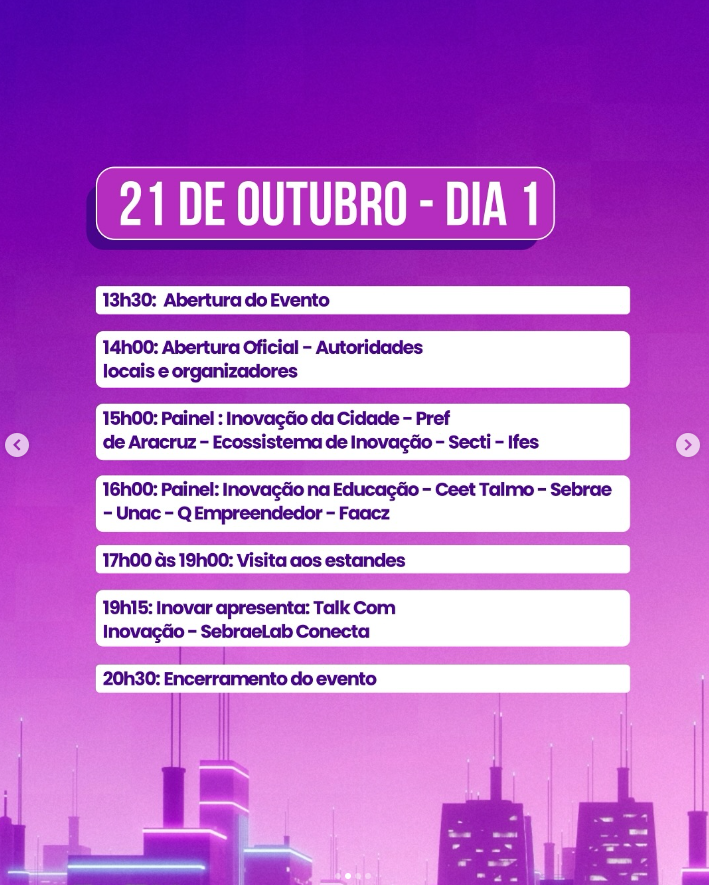 21 DE OUTUBRO - DIA 1

13h30: Abertura do Evento

14h00: Abertura Oficial - Autoridades locais e organizadores

15h00: Painel : Inovação da Cidade - Pref de Aracruz - Ecossistema de Inovação - Secti - Ifes

16h00: Painel: Inovação na Educação - Ceet Talmo - Sebrae - Unac - Q Empreendedor - Faacz

17h00 às 19h00: Visita aos estandes

19h15: Inovar apresenta: Talk Com Inovação - SebraeLab Conecta

20h30: Encerramento do evento